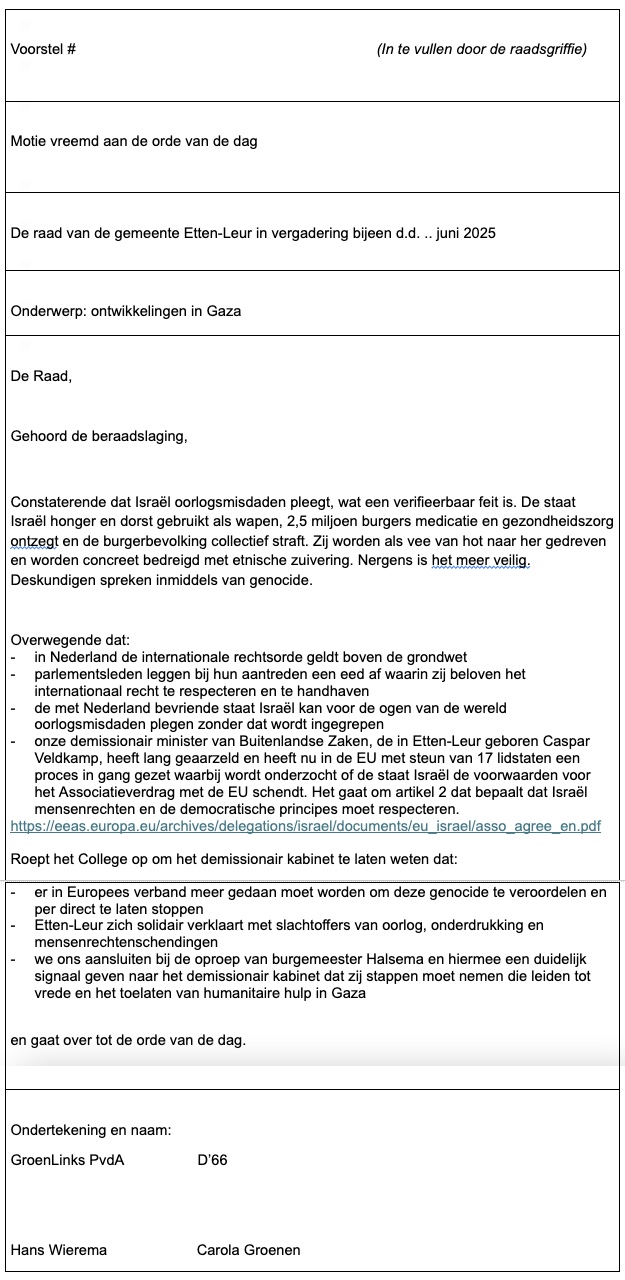 Voorstel # (In te vullen door de raadsgriffie)

Motie vreemd aan de orde van de dag

De raad van de gemeente Etten-Leur in vergadering bijeen d.d. .. juni 2025

Onderwerp: ontwikkelingen in Gaza

De Raad,

Gehoord de beraadslaging,

Constaterende dat Israël oorlogsmisdaden pleegt, wat een verifieerbaar feit is. De staat Israël honger en dorst gebruikt als wapen, 2,5 miljoen burgers medicatie en gezondheidszorg ontzegt en de burgerbevolking collectief straft. Zij worden als vee van hot naar her gedreven en worden concreet bedreigd met etnische zuivering. Nergens is het meer veilig. Deskundigen spreken inmiddels van genocide.

Overwegende dat:
- in Nederland de internationale rechtsorde geldt boven de grondwet
- parlementsleden leggen bij hun aantreden een eed af waarin zij beloven het internationaal recht te respecteren en te handhaven
- de met Nederland bevriende staat Israël kan voor de ogen van de wereld oorlogsmisdaden plegen zonder dat wordt ingegrepen
- onze demissionair minister van Buitenlandse Zaken, de in Etten-Leur geboren Caspar Veldkamp, heeft lang geaarzeld en heeft nu in de EU met steun van 17 lidstaten een proces in gang gezet waarbij wordt onderzocht of de staat Israël de voorwaarden voor het Associatieverdrag met de EU schendt. Het gaat om artikel 2 dat bepaalt dat Israël mensenrechten en de democratische principes moet respecteren.
https://eeas.europa.eu/archives/delegations/israel/documents/eu_israel/asso_agree_en.pdf

Roept het College op om het demissionair kabinet te laten weten dat:

- er in Europees verband meer gedaan moet worden om deze genocide te veroordelen en per direct te laten stoppen
- Etten-Leur zich solidair verklaart met slachtoffers van oorlog, onderdrukking en mensenrechtenschendingen
- we ons aansluiten bij de oproep van burgemeester Halsema en hiermee een duidelijk signaal geven naar het demissionair kabinet dat zij stappen moet nemen die leiden tot vrede en het toelaten van humanitaire hulp in Gaza

en gaat over tot de orde van de dag.

Ondertekening en naam:
GroenLinks PvdA D'66

Hans Wierema Carola Groenen